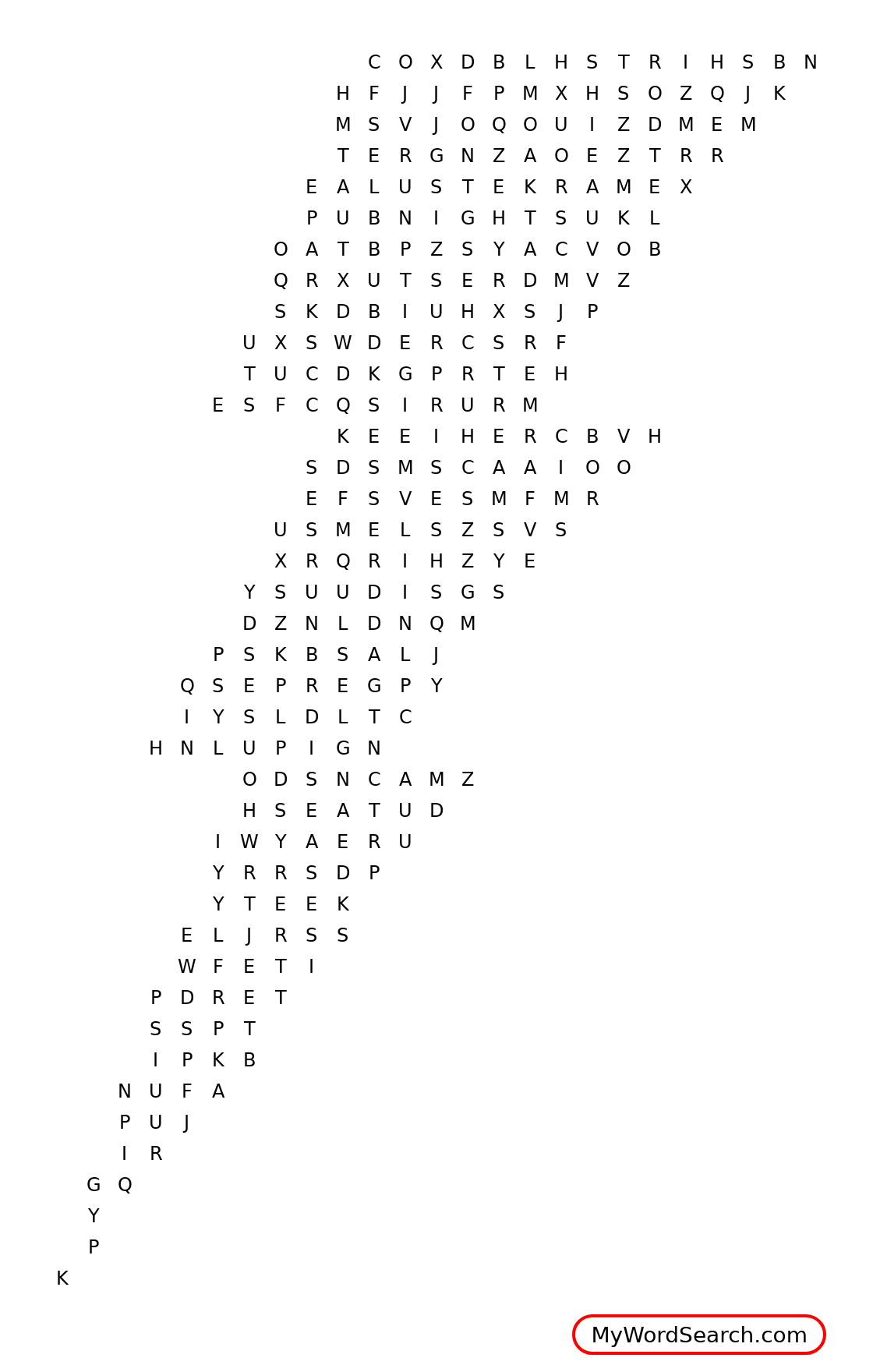 C O X D B L H S T R I H S B N
H F J J F P M X H S O Z Q J K
M S V J O Q O U I Z D M E M
T E R G N Z A O E Z T R R
E A L U S T E K R A M E X
P U B N I G H T S U K L
O A T B P Z S Y A C V O B
Q R X U T S E R D M V Z
S K D B I U H X S J P
U X S W D E R C S R F
T U C D K G P R T E H
E S F C Q S I R U R M
K E E I H E R C B V H
S D S M S C A A I O O
E F S V E S M F M R
U S M E L S Z S V S
X R Q R I H Z Y E
Y S U U D I S G S
D Z N L D N Q M
P S K B S A L J
Q S E P R E G P Y
I Y S L D L T C
H N L U P I G N
O D S N C A M Z
H S E A T U D
I W Y A E R U
Y R R S D P
Y T E E K
E L J R S S
W F E T I
P D R E T
S S P T
I P K B
N U F A
P U J
I R
G Q
Y
P
K

MyWordSearch.com